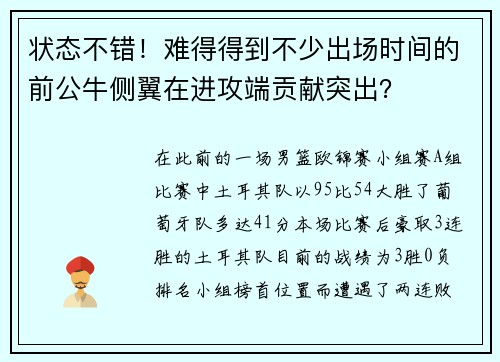 状态不错！难得得到不少出场时间的前公牛侧翼在进攻端贡献突出?

在此前的一场男篮欧锦赛小组赛A组比赛中土耳其队以95比54大胜了葡萄牙队多达41分本场比赛后豪取3连胜的土耳其队目前的战绩为3胜0负排名小组榜首位置而遭遇了两连败